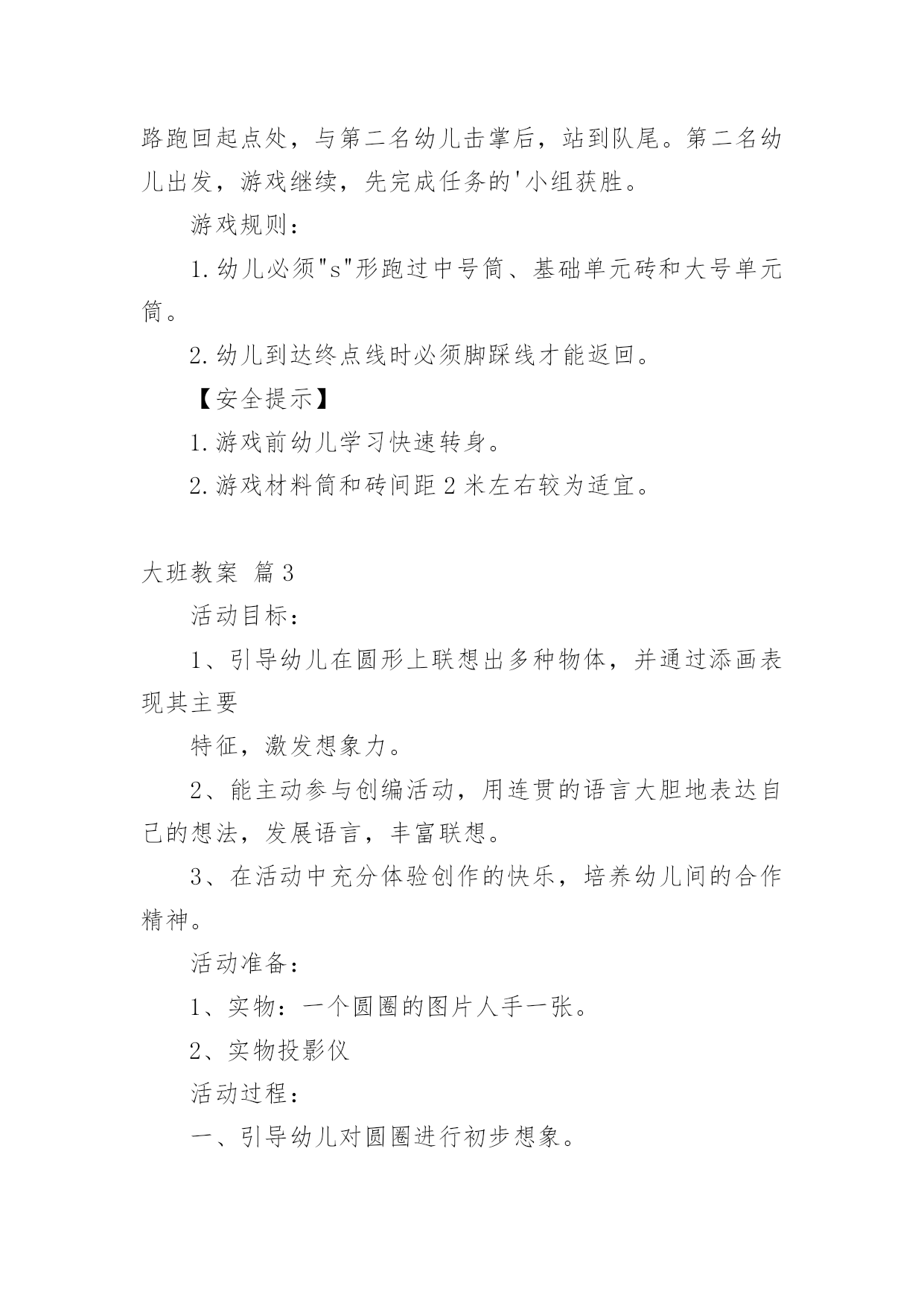 路跑回起点处，与第二名幼儿击掌后，站到队尾。第二名幼儿出发，游戏继续，先完成任务的'小组获胜。

游戏规则：

1.幼儿必须"s"形跑过中号筒、基础单元砖和大号单元筒。

2.幼儿到达终点线时必须脚踩线才能返回。

【安全提示】

1.游戏前幼儿学习快速转身。

2.游戏材料筒和砖间距2米左右较为适宜。

大班教案 篇3

活动目标：

1、引导幼儿在圆形上联想出多种物体，并通过添画表现其主要

特征，激发想象力。

2、能主动参与创编活动，用连贯的语言大胆地表达自己的想法，发展语言，丰富联想。

3、在活动中充分体验创作的快乐，培养幼儿间的合作精神。

活动准备：

1、实物：一个圆圈的图片人手一张。

2、实物投影仪

活动过程：

一、引导幼儿对圆圈进行初步想象。